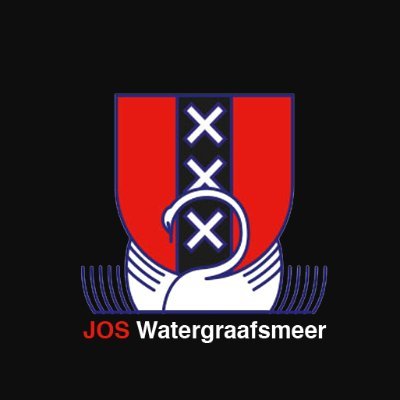 JOS Watergraafsmeer